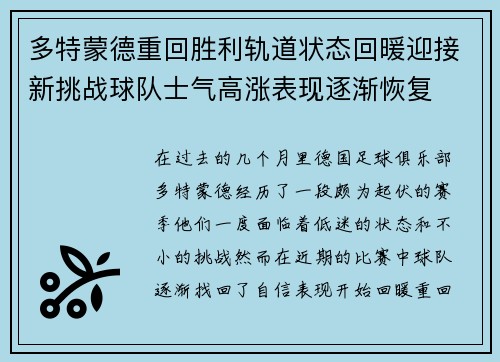 多特蒙德重回胜利轨道状态回暖迎接新挑战球队士气高涨表现逐渐恢复

在过去的几个月里德国足球俱乐部多特蒙德经历了一段颇为起伏的赛季他们一度面临着低迷的状态和不小的挑战然而在近期的比赛中球队逐渐找回了自信表现开始回暖重回